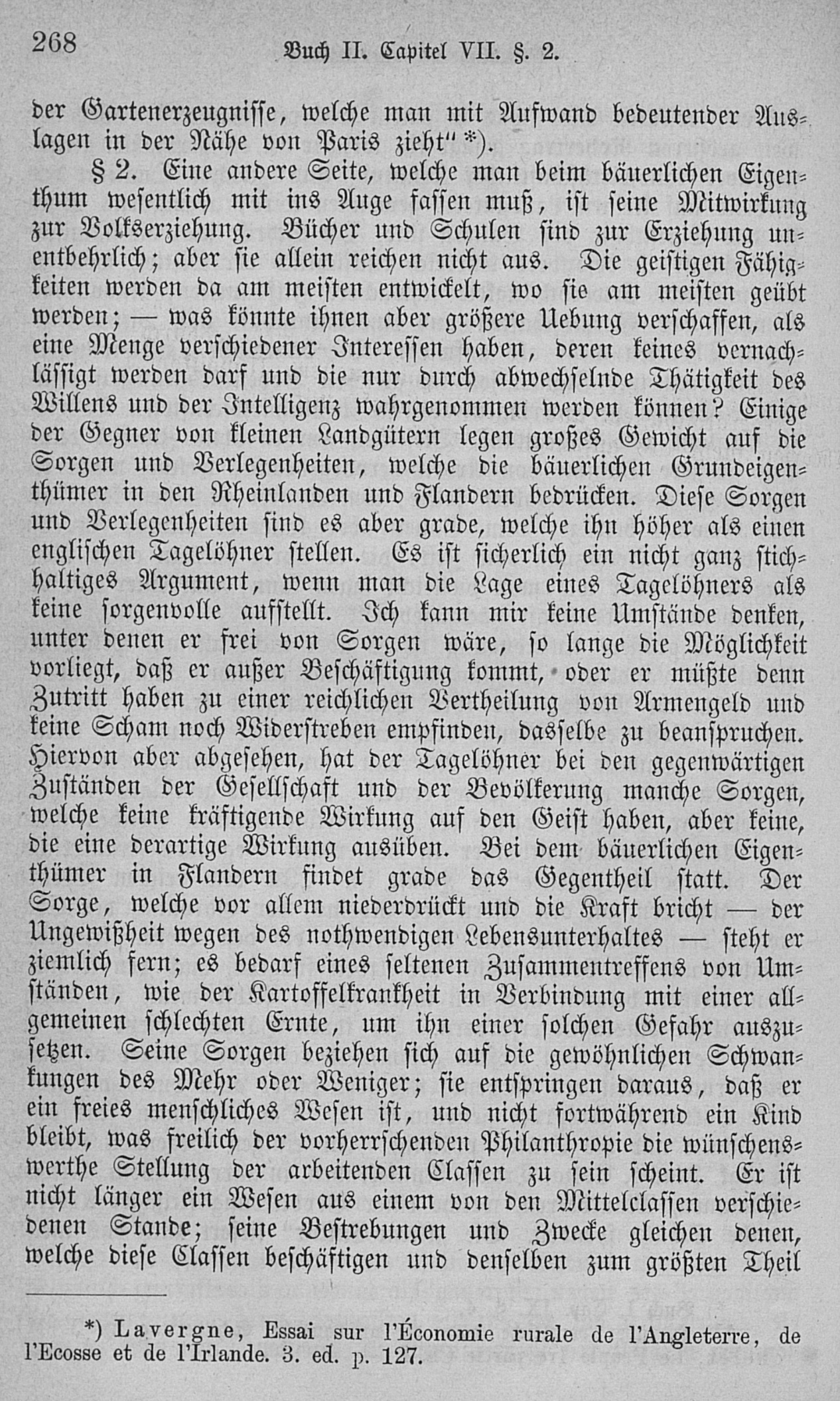 268 Buch II. Capitel VII. §. 2.

der Gartenerzeugnisse, welche man mit Aufwand bedeutender Auslagen in der Nähe von Paris zieht" *).

§ 2. Eine andere Seite, welche man beim bäuerlichen Eigenthum wesentlich mit ins Auge fassen muß, ist seine Mitwirkung zur Volkserziehung. Bücher und Schulen sind zur Erziehung unentbehrlich; aber sie allein reichen nicht aus. Die geistigen Fähigkeiten werden da am meisten entwickelt, wo sie am meisten geübt werden; — was könnte ihnen aber größere Uebung verschaffen, als eine Menge verschiedener Interessen haben, deren keines vernachlässigt werden darf und die nur durch abwechselnde Thätigkeit des Willens und der Intelligenz wahrgenommen werden können? Einige der Gegner von kleinen Landgütern legen großes Gewicht auf die Sorgen und Verlegenheiten, welche die bäuerlichen Grundeigenthümer in den Rheinlanden und Flandern bedrücken. Diese Sorgen und Verlegenheiten sind es aber grade, welche ihn höher als einen englischen Tagelöhner stellen. Es ist sicherlich ein nicht ganz stichhaltiges Argument, wenn man die Lage eines Tagelöhners als keine sorgenvolle aufstellt. Ich kann mir keine Umstände denken, unter denen er frei von Sorgen wäre, so lange die Möglichkeit vorliegt, daß er außer Beschäftigung kommt, oder er müßte denn Zutritt haben zu einer reichlichen Vertheilung von Armengeld und keine Scham noch Widerstreben empfinden, dasselbe zu beanspruchen. Hiervon aber abgesehen, hat der Tagelöhner bei den gegenwärtigen Zuständen der Gesellschaft und der Bevölkerung manche Sorgen, welche keine kräftigende Wirkung auf den Geist haben, aber keine, die eine derartige Wirkung ausüben. Bei dem bäuerlichen Eigenthümer in Flandern findet grade das Gegentheil statt. Der Sorge, welche vor allem niederdrückt und die Kraft bricht — der Ungewißheit wegen des nothwendigen Lebensunterhaltes — steht er ziemlich fern; es bedarf eines seltenen Zusammentreffens von Umständen, wie der Kartoffelkrankheit in Verbindung mit einer allgemeinen schlechten Ernte, um ihn einer solchen Gefahr auszusetzen. Seine Sorgen beziehen sich auf die gewöhnlichen Schwankungen des Mehr oder Weniger; sie entspringen daraus, daß er ein freies menschliches Wesen ist, und nicht fortwährend ein Kind bleibt, was freilich der vorherrschenden Philanthropie die wünschenswerthe Stellung der arbeitenden Classen zu sein scheint. Er ist nicht länger ein Wesen aus einem von den Mittelclassen verschiedenen Stande; seine Bestrebungen und Zwecke gleichen denen, welche diese Classen beschäftigen und denselben zum größten Theil

*) Lavergne, Essai sur l'Économie rurale de l'Angleterre, de l'Ecosse et de l'Irlande. 3. ed. p. 127.